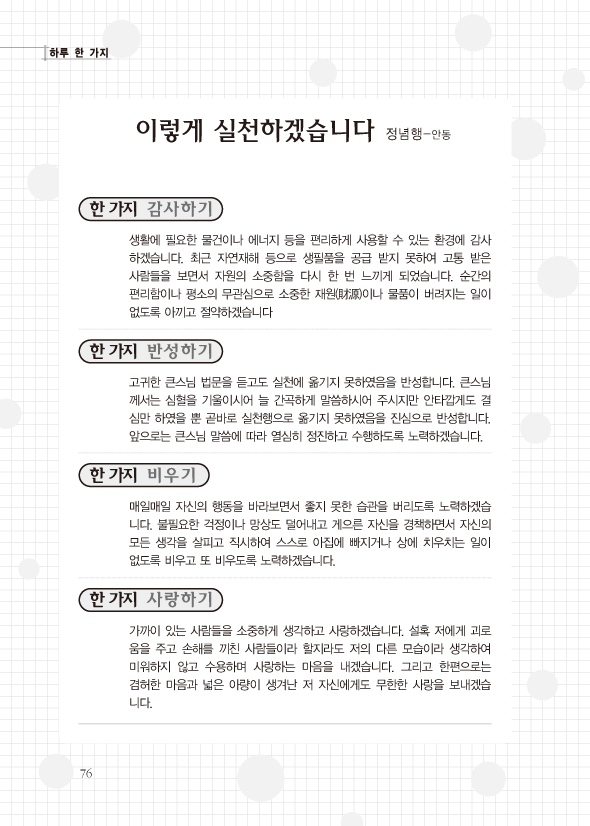 하루 한 가지

이렇게 실천하겠습니다 정념행-안동

한 가지 감사하기

생활에 필요한 물건이나 에너지 등을 편리하게 사용할 수 있는 환경에 감사하겠습니다. 최근 자연재해 등으로 생필품을 공급 받지 못하여 고통 받은 사람들을 보면서 자원의 소중함을 다시 한 번 느끼게 되었습니다. 순간의 편리함이나 평소의 무관심으로 소중한 재원(財源)이나 물품이 버려지는 일이 없도록 아끼고 절약하겠습니다

한 가지 반성하기

고귀한 큰스님 법문을 듣고도 실천에 옮기지 못하였음을 반성합니다. 큰스님께서는 심혈을 기울이시어 늘 간곡하게 말씀하시어 주시지만 안타깝게도 결심만 하였을 뿐 곧바로 실천행으로 옮기지 못하였음을 진심으로 반성합니다. 앞으로는 큰스님 말씀에 따라 열심히 정진하고 수행하도록 노력하겠습니다.

한 가지 비우기

매일매일 자신의 행동을 바라보면서 좋지 못한 습관을 버리도록 노력하겠습니다. 불필요한 걱정이나 망상도 덜어내고 게으른 자신을 경책하면서 자신의 모든 생각을 살피고 직시하여 스스로 아집에 빠지거나 상에 치우치는 일이 없도록 비우고 또 비우도록 노력하겠습니다.

한 가지 사랑하기

가까이 있는 사람들을 소중하게 생각하고 사랑하겠습니다. 설혹 저에게 괴로움을 주고 손해를 끼친 사람들이라 할지라도 저의 다른 모습이라 생각하여 미워하지 않고 수용하며 사랑하는 마음을 내겠습니다. 그리고 한편으로는 겸허한 마음과 넓은 아량이 생겨난 저 자신에게도 무한한 사랑을 보내겠습니다.

76